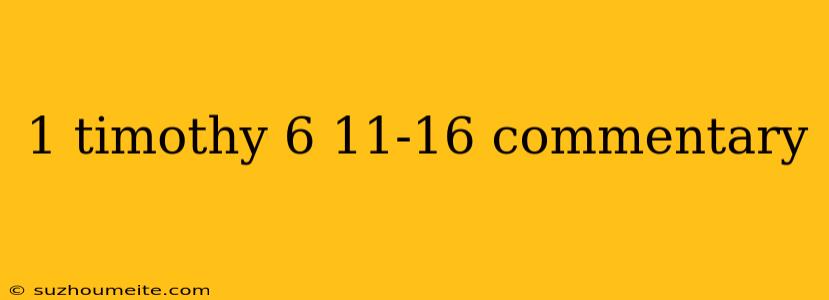 1 timothy 6 11-16 commentary

© suzhoumeite.com